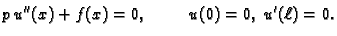 $p\,u''(x) + f(x) = 0, \qquad u(0) = 0,\ u'(\ell) = 0.$